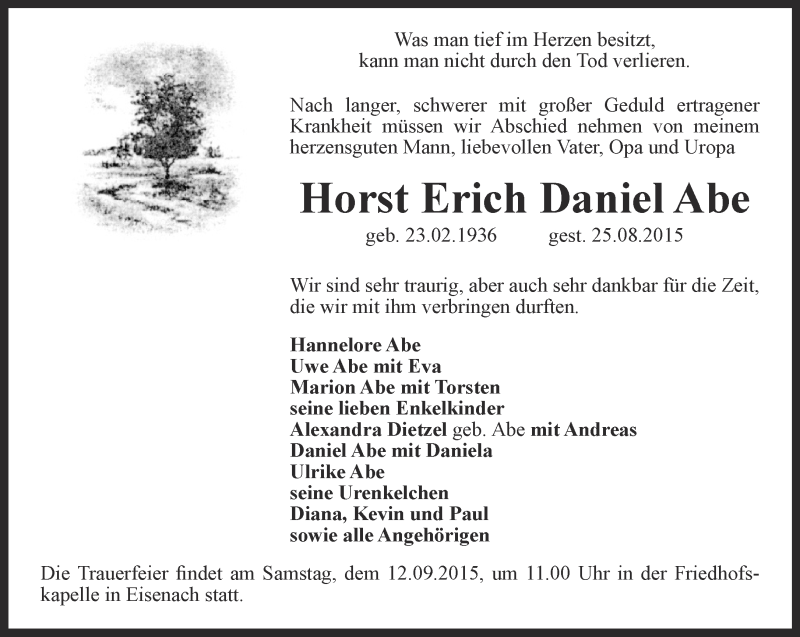 Was man tief im Herzen besitzt,
kann man nicht durch den Tod verlieren.

Nach langer, schwerer mit großer Geduld ertragener Krankheit müssen wir Abschied nehmen von meinem herzensguten Mann, liebevollen Vater, Opa und Uropa

Horst Erich Daniel Abe

geb. 23.02.1936 gest. 25.08.2015

Wir sind sehr traurig, aber auch sehr dankbar für die Zeit, die wir mit ihm verbringen durften.

Hannelore Abe
Uwe Abe mit Eva
Marion Abe mit Torsten
seine lieben Enkelkinder
Alexandra Dietzel geb. Abe mit Andreas
Daniel Abe mit Daniela
Ulrike Abe
seine Urenkelchen
Diana, Kevin und Paul
sowie alle Angehörigen

Die Trauerfeier findet am Samstag, dem 12.09.2015, um 11.00 Uhr in der Friedhofskapelle in Eisenach statt.